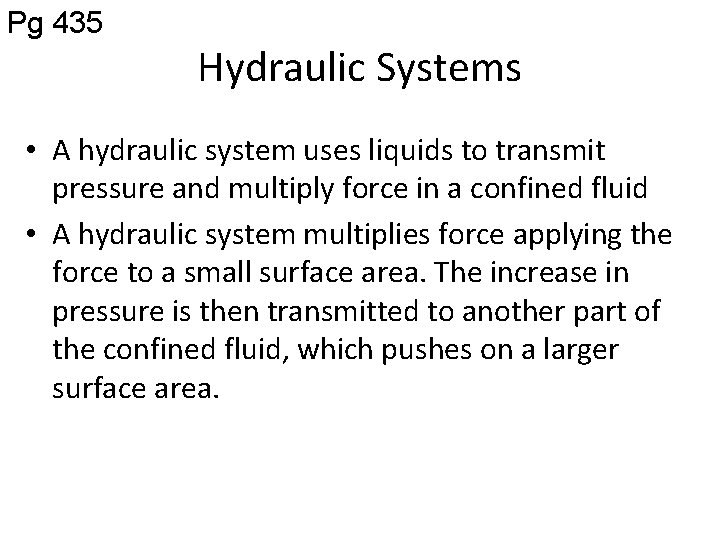 Pg 435

Hydraulic Systems

• A hydraulic system uses liquids to transmit pressure and multiply force in a confined fluid

• A hydraulic system multiplies force applying the force to a small surface area. The increase in pressure is then transmitted to another part of the confined fluid, which pushes on a larger surface area.